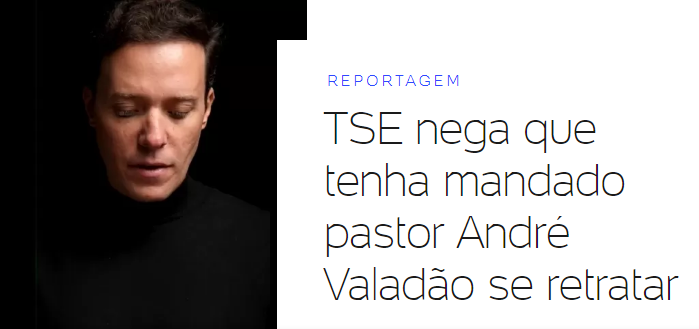 REPORTAGEM

TSE nega que tenha mandado pastor André Valadão se retratar